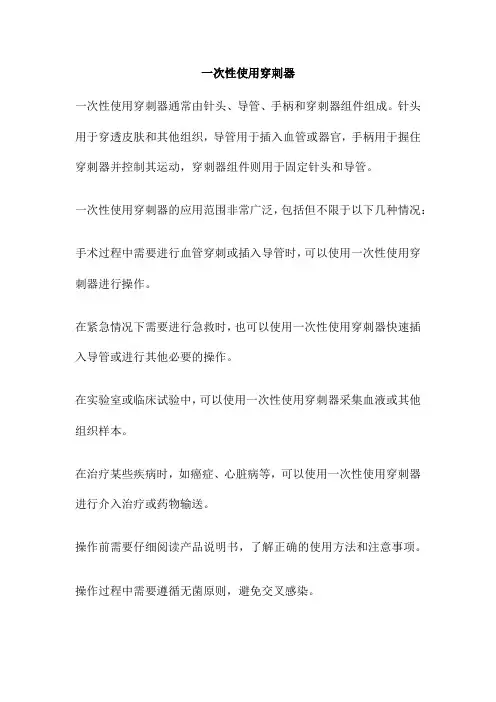 一次性使用穿刺器

一次性使用穿刺器通常由针头、导管、手柄和穿刺器组件组成。针头用于穿透皮肤和其他组织，导管用于插入血管或器官，手柄用于握住穿刺器并控制其运动，穿刺器组件则用于固定针头和导管。

一次性使用穿刺器的应用范围非常广泛，包括但不限于以下几种情况：

手术过程中需要进行血管穿刺或插入导管时，可以使用一次性使用穿刺器进行操作。

在紧急情况下需要进行急救时，也可以使用一次性使用穿刺器快速插入导管或进行其他必要的操作。

在实验室或临床试验中，可以使用一次性使用穿刺器采集血液或其他组织样本。

在治疗某些疾病时，如癌症、心脏病等，可以使用一次性使用穿刺器进行介入治疗或药物输送。

操作前需要仔细阅读产品说明书，了解正确的使用方法和注意事项。

操作过程中需要遵循无菌原则，避免交叉感染。